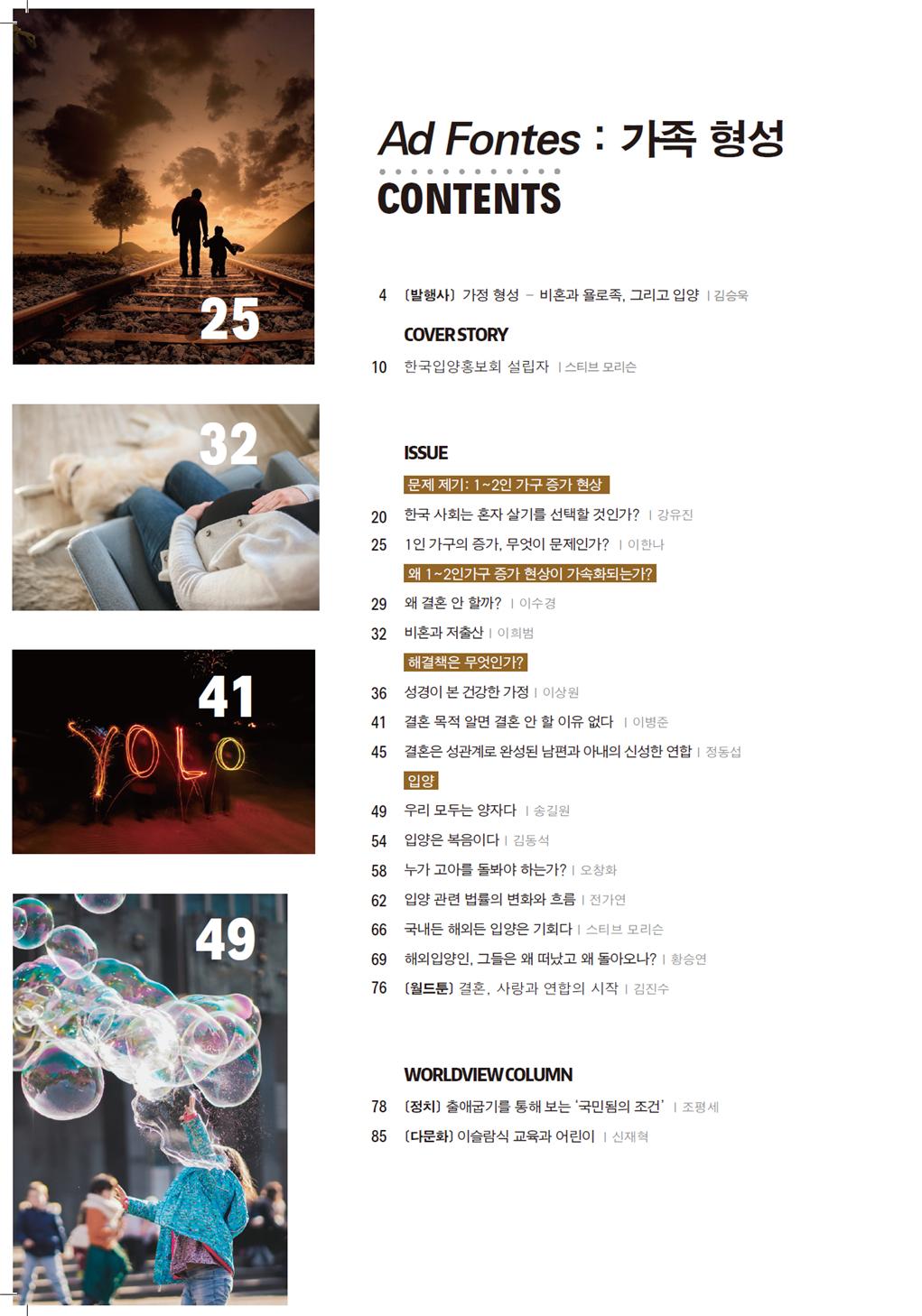 25

32

41

YOLO

49

Ad Fontes : 가족 형성

CONTENTS

4 [발행사] 가정 형성 – 비혼과 욜로족, 그리고 입양 | 김승욱

COVER STORY

10 한국입양홍보회 설립자 | 스티브 모리슨

ISSUE

문제 제기: 1~2인 가구 증가 현상

20 한국 사회는 혼자 살기를 선택할 것인가? | 강유진

25 1인 가구의 증가, 무엇이 문제인가? | 이한나

왜 1~2인가구 증가 현상이 가속화되는가?

29 왜 결혼 안 할까? | 이수경

32 비혼과 저출산 | 이희범

해결책은 무엇인가?

36 성경이 본 건강한 가정 | 이상원

41 결혼 목적 알면 결혼 안 할 이유 없다 | 이병준

45 결혼은 성관계로 완성된 남편과 아내의 신성한 연합 | 정동섭

입양

49 우리 모두는 양자다 | 송길원

54 입양은 복음이다 | 김동석

58 누가 고아를 돌봐야 하는가? | 오창화

62 입양 관련 법률의 변화와 흐름 | 전가연

66 국내든 해외든 입양은 기회다 | 스티브 모리슨

69 해외입양인, 그들은 왜 떠났고 왜 돌아오나? | 황승연

76 [월드툰] 결혼, 사랑과 연합의 시작 | 김진수

WORLDVIEW COLUMN

78 [정치] 출애굽기를 통해 보는 '국민됨의 조건' | 조평세

85 [다문화] 이슬람식 교육과 어린이 | 신재혁